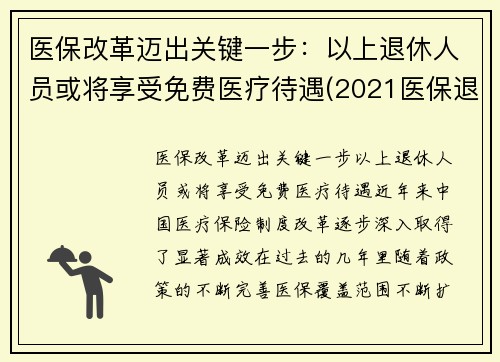 医保改革迈出关键一步：以上退休人员或将享受免费医疗待遇(2021医保退

医保改革迈出关键一步以上退休人员或将享受免费医疗待遇近年来中国医疗保险制度改革逐步深入取得了显著成效在过去的几年里随着政策的不断完善医保覆盖范围不断扩